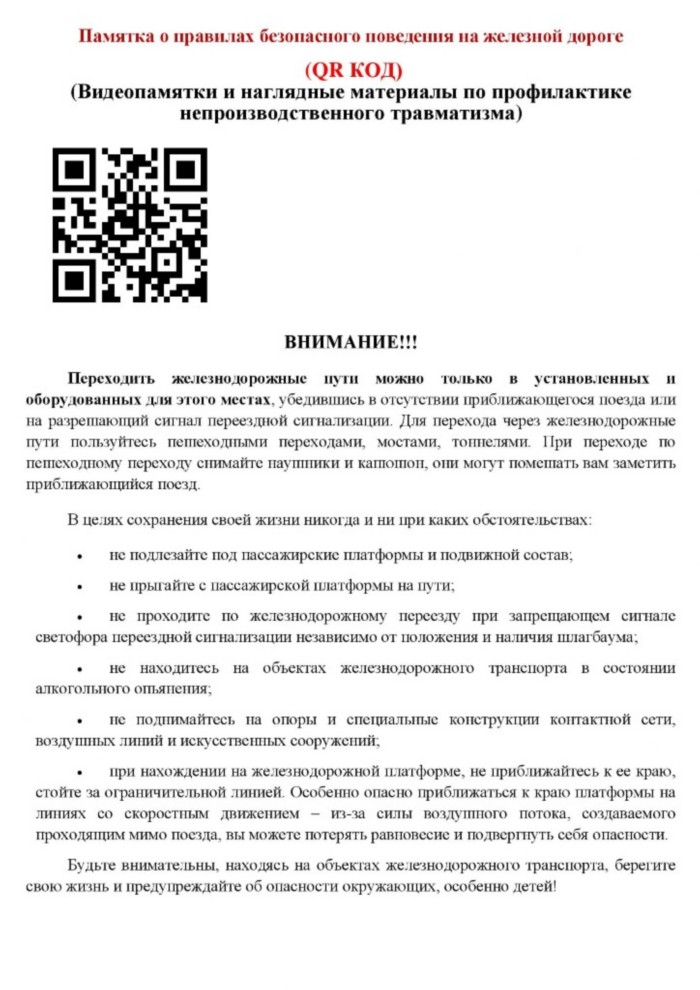 Памятка о правилах безопасного поведения на железной дороге

(QR КОД)
(Видеопамятки и наглядные материалы по профилактике непроизводственного травматизма)

ВНИМАНИЕ!!!

Переходить железнодорожные пути можно только в установленных и оборудованных для этого местах, убедившись в отсутствии приближающегося поезда или на разрешающий сигнал переездной сигнализации. Для перехода через железнодорожные пути пользуйтесь пешеходными переходами, мостами, тоннелями. При переходе по пешеходному переходу снимайте наушники и капюшон, они могут помешать вам заметить приближающийся поезд.

В целях сохранения своей жизни никогда и ни при каких обстоятельствах:

• не подлезайте под пассажирские платформы и подвижной состав;

• не прыгайте с пассажирской платформы на пути;

• не проходите по железнодорожному переезду при запрещающем сигнале светофора переездной сигнализации независимо от положения и наличия шлагбаума;

• не находитесь на объектах железнодорожного транспорта в состоянии алкогольного опьянения;

• не поднимайтесь на опоры и специальные конструкции контактной сети, воздушных линий и искусственных сооружений;

• при нахождении на железнодорожной платформе, не приближайтесь к ее краю, стойте за ограничительной линией. Особенно опасно приближаться к краю платформы на линиях со скоростным движением – из-за силы воздушного потока, создаваемого проходящим мимо поезда, вы можете потерять равновесие и подвергнуть себя опасности.

Будьте внимательны, находясь на объектах железнодорожного транспорта, берегите свою жизнь и предупреждайте об опасности окружающих, особенно детей!